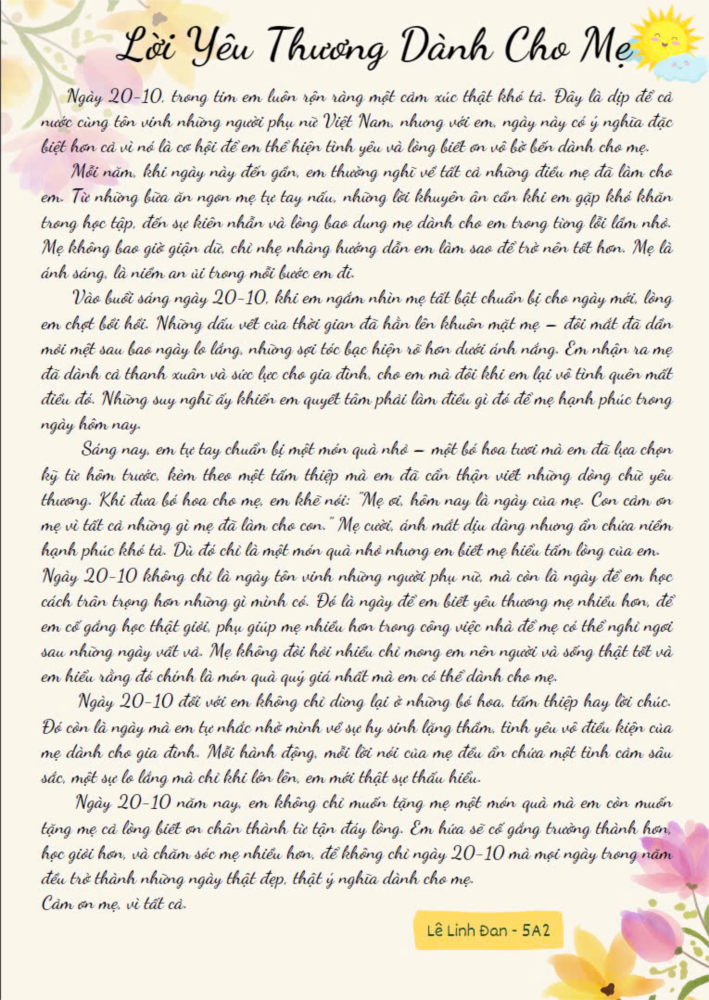 Lời Yêu Thương Dành Cho Mẹ

Ngày 20-10, trong tim em luôn rộn ràng một cảm xúc thật khó tả. Đây là dịp để cả nước cùng tôn vinh những người phụ nữ Việt Nam, nhưng với em, ngày này có ý nghĩa đặc biệt hơn cả vì nó là cơ hội để em thể hiện tình yêu và lòng biết ơn vô bờ bến dành cho mẹ.

Mỗi năm, khi ngày này đến gần, em thường nghĩ về tất cả những điều mẹ đã làm cho em. Từ những bữa ăn ngon mẹ tự tay nấu, những lời khuyên ân cần khi em gặp khó khăn trong học tập, đến sự kiên nhẫn và lòng bao dung mẹ dành cho em trong từng lỗi lầm nhỏ. Mẹ không bao giờ giận dữ, chỉ nhẹ nhàng hướng dẫn em làm sao để trở nên tốt hơn. Mẹ là ánh sáng, là niềm an ủi trong mỗi bước em đi.

Vào buổi sáng ngày 20-10, khi em ngắm nhìn mẹ tất bật chuẩn bị cho ngày mới, lòng em chợt bồi hồi. Những dấu vết của thời gian đã hằn lên khuôn mặt mẹ – đôi mắt đã dần mỏi mệt sau bao ngày lo lắng, những sợi tóc bạc hiện rõ hơn dưới ánh nắng. Em nhận ra mẹ đã dành cả thanh xuân và sức lực cho gia đình, cho em mà đôi khi em lại vô tình quên mất điều đó. Những suy nghĩ ấy khiến em quyết tâm phải làm điều gì đó để mẹ hạnh phúc trong ngày hôm nay.

Sáng nay, em tự tay chuẩn bị một món quà nhỏ – một bó hoa tươi mà em đã lựa chọn kỹ từ hôm trước, kèm theo một tấm thiệp mà em đã cẩn thận viết những dòng chữ yêu thương. Khi đưa bó hoa cho mẹ, em khẽ nói: "Mẹ ơi, hôm nay là ngày của mẹ. Con cảm ơn mẹ vì tất cả những gì mẹ đã làm cho con." Mẹ cười, ánh mắt dịu dàng nhưng ẩn chứa niềm hạnh phúc khó tả. Dù đó chỉ là một món quà nhỏ nhưng em biết mẹ hiểu tấm lòng của em. Ngày 20-10 không chỉ là ngày tôn vinh những người phụ nữ, mà còn là ngày để em học cách trân trọng hơn những gì mình có. Đó là ngày để em biết yêu thương mẹ nhiều hơn, để em cố gắng học thật giỏi, phụ giúp mẹ nhiều hơn trong công việc nhà để mẹ có thể nghỉ ngơi sau những ngày vất vả. Mẹ không đòi hỏi nhiều chỉ mong em nên người và sống thật tốt và em hiểu rằng đó chính là món quà quý giá nhất mà em có thể dành cho mẹ.

Ngày 20-10 đối với em không chỉ dừng lại ở những bó hoa, tấm thiệp hay lời chúc. Đó còn là ngày mà em tự nhắc nhở mình về sự hy sinh lặng thầm, tình yêu vô điều kiện của mẹ dành cho gia đình. Mỗi hành động, mỗi lời nói của mẹ đều ẩn chứa một tình cảm sâu sắc, một sự lo lắng mà chỉ khi lớn lên, em mới thật sự thấu hiểu.

Ngày 20-10 năm nay, em không chỉ muốn tặng mẹ một món quà mà em còn muốn tặng mẹ cả lòng biết ơn chân thành từ tận đáy lòng. Em hứa sẽ cố gắng trưởng thành hơn, học giỏi hơn, và chăm sóc mẹ nhiều hơn, để không chỉ ngày 20-10 mà mọi ngày trong năm đều trở thành những ngày thật đẹp, thật ý nghĩa dành cho mẹ.
Cảm ơn mẹ, vì tất cả.

Lê Linh Đan - 5A2